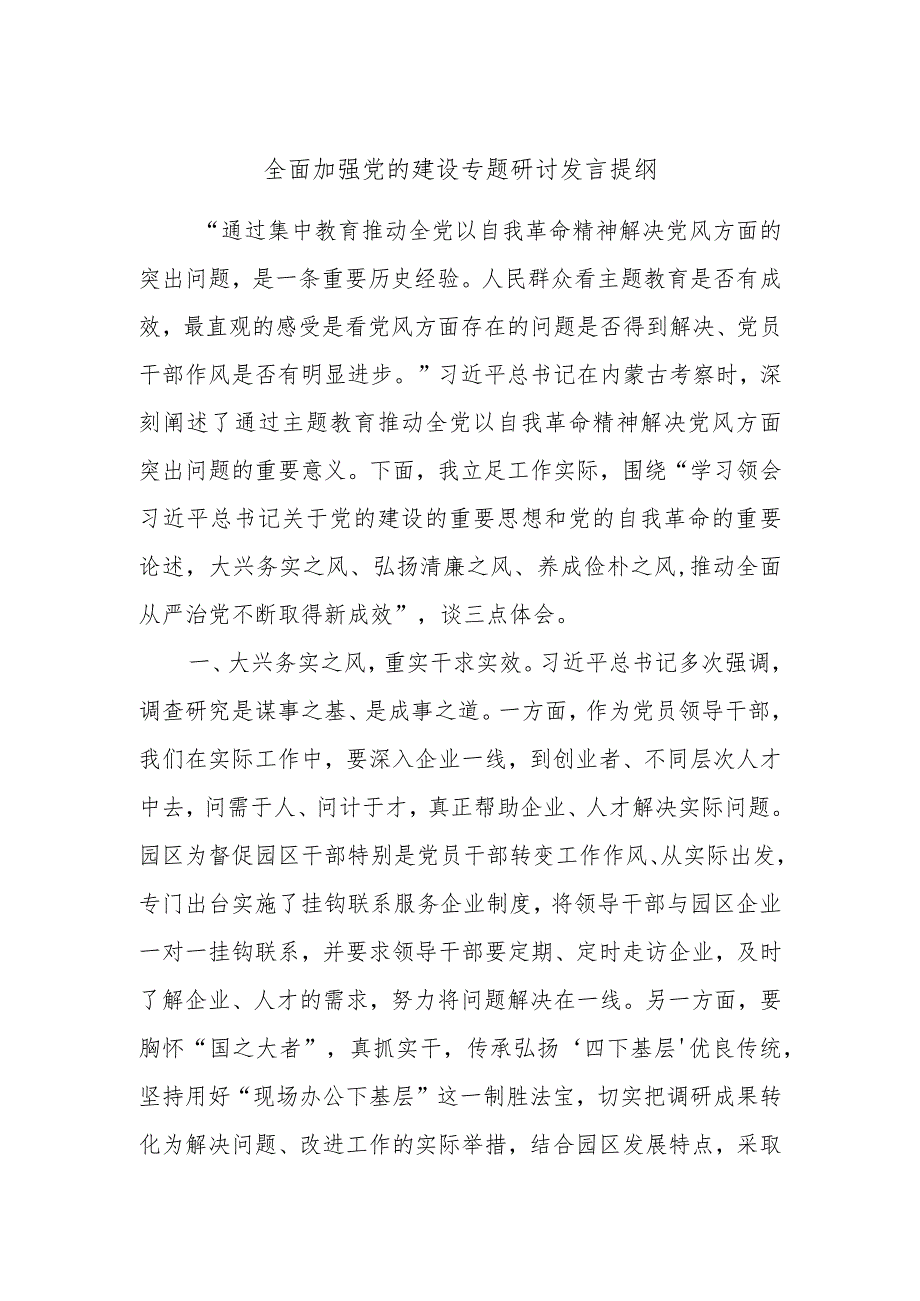 全面加强党的建设专题研讨发言提纲

“通过集中教育推动全党以自我革命精神解决党风方面的突出问题，是一条重要历史经验。人民群众看主题教育是否有成效，最直观的感受是看党风方面存在的问题是否得到解决、党员干部作风是否有明显进步。”习近平总书记在内蒙古考察时，深刻阐述了通过主题教育推动全党以自我革命精神解决党风方面突出问题的重要意义。下面，我立足工作实际，围绕“学习领会习近平总书记关于党的建设的重要思想和党的自我革命的重要论述，大兴务实之风、弘扬清廉之风、养成俭朴之风,推动全面从严治党不断取得新成效”，谈三点体会。

一、大兴务实之风，重实干求实效。习近平总书记多次强调，调查研究是谋事之基、是成事之道。一方面，作为党员领导干部，我们在实际工作中，要深入企业一线，到创业者、不同层次人才中去，问需于人、问计于才，真正帮助企业、人才解决实际问题。园区为督促园区干部特别是党员干部转变工作作风、从实际出发，专门出台实施了挂钩联系服务企业制度，将领导干部与园区企业一对一挂钩联系，并要求领导干部要定期、定时走访企业，及时了解企业、人才的需求，努力将问题解决在一线。另一方面，要胸怀“国之大者”，真抓实干，传承弘扬‘四下基层'优良传统，坚持用好“现场办公下基层”这一制胜法宝，切实把调研成果转化为解决问题、改进工作的实际举措，结合园区发展特点，采取